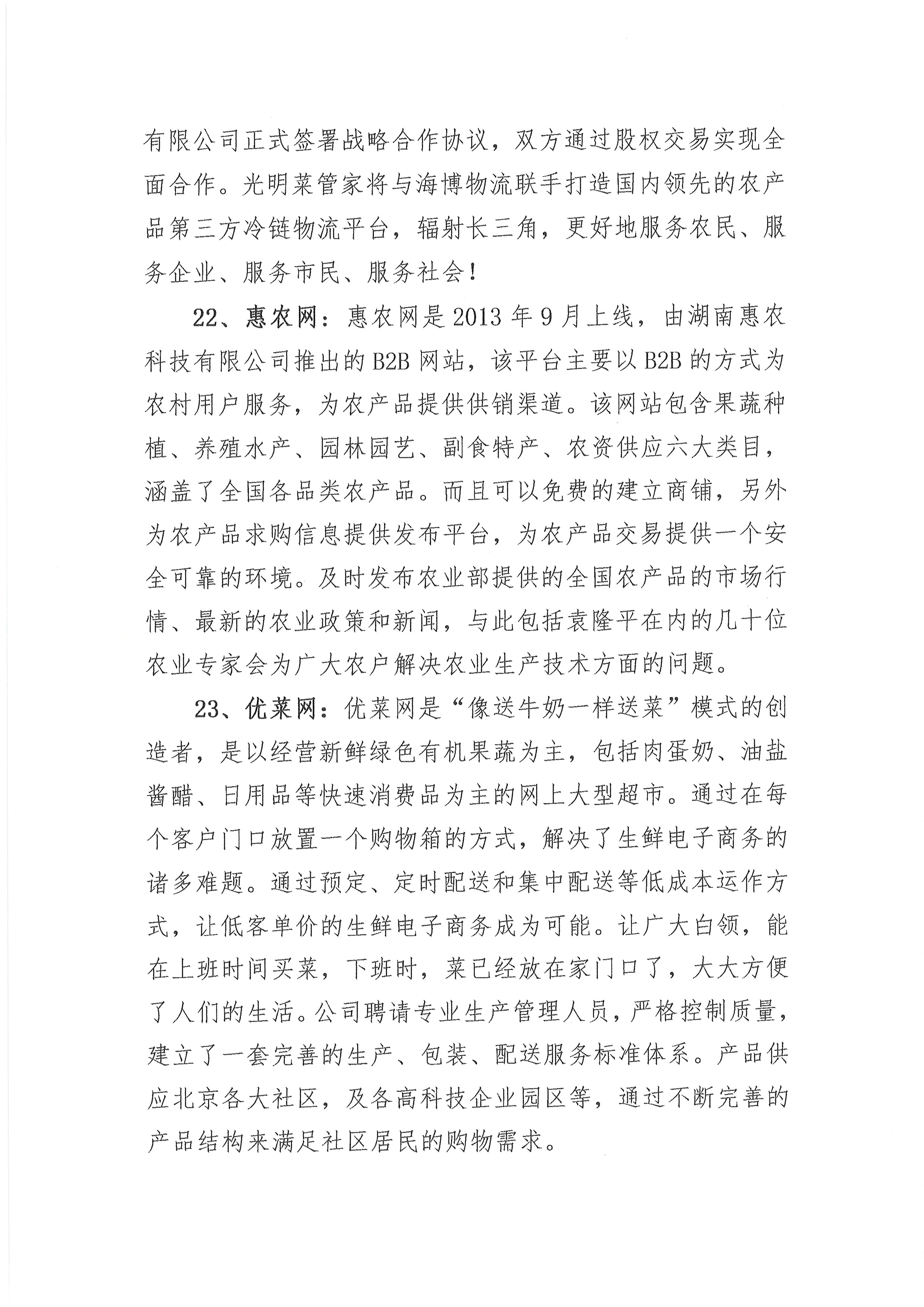 有限公司正式签署战略合作协议，双方通过股权交易实现全面合作。光明菜管家将与海博物流联手打造国内领先的农产品第三方冷链物流平台，辐射长三角，更好地服务农民、服务企业、服务市民、服务社会！

22、惠农网：惠农网是2013年9月上线，由湖南惠农科技有限公司推出的B2B网站，该平台主要以B2B的方式为农村用户服务，为农产品提供供销渠道。该网站包含果蔬种植、养殖水产、园林园艺、副食特产、农资供应六大类目，涵盖了全国各品类农产品。而且可以免费的建立商铺，另外为农产品求购信息提供发布平台，为农产品交易提供一个安全可靠的环境。及时发布农业部提供的全国农产品的市场行情、最新的农业政策和新闻，与此包括袁隆平在内的几十位农业专家会为广大农户解决农业生产技术方面的问题。

23、优菜网：优菜网是“像送牛奶一样送菜”模式的创造者，是以经营新鲜绿色有机果蔬为主，包括肉蛋奶、油盐酱醋、日用品等快速消费品为主的网上大型超市。通过在每个客户门口放置一个购物箱的方式，解决了生鲜电子商务的诸多难题。通过预定、定时配送和集中配送等低成本运作方式，让低客单价的生鲜电子商务成为可能。让广大白领，能在上班时间买菜，下班时，菜已经放在家门口了，大大方便了人们的生活。公司聘请专业生产管理人员，严格控制质量，建立了一套完善的生产、包装、配送服务标准体系。产品供应北京各大社区，及各高科技企业园区等，通过不断完善的产品结构来满足社区居民的购物需求。